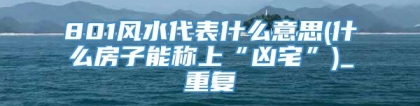 801风水代表什么意思(什么房子能称上“凶宅”)_重复